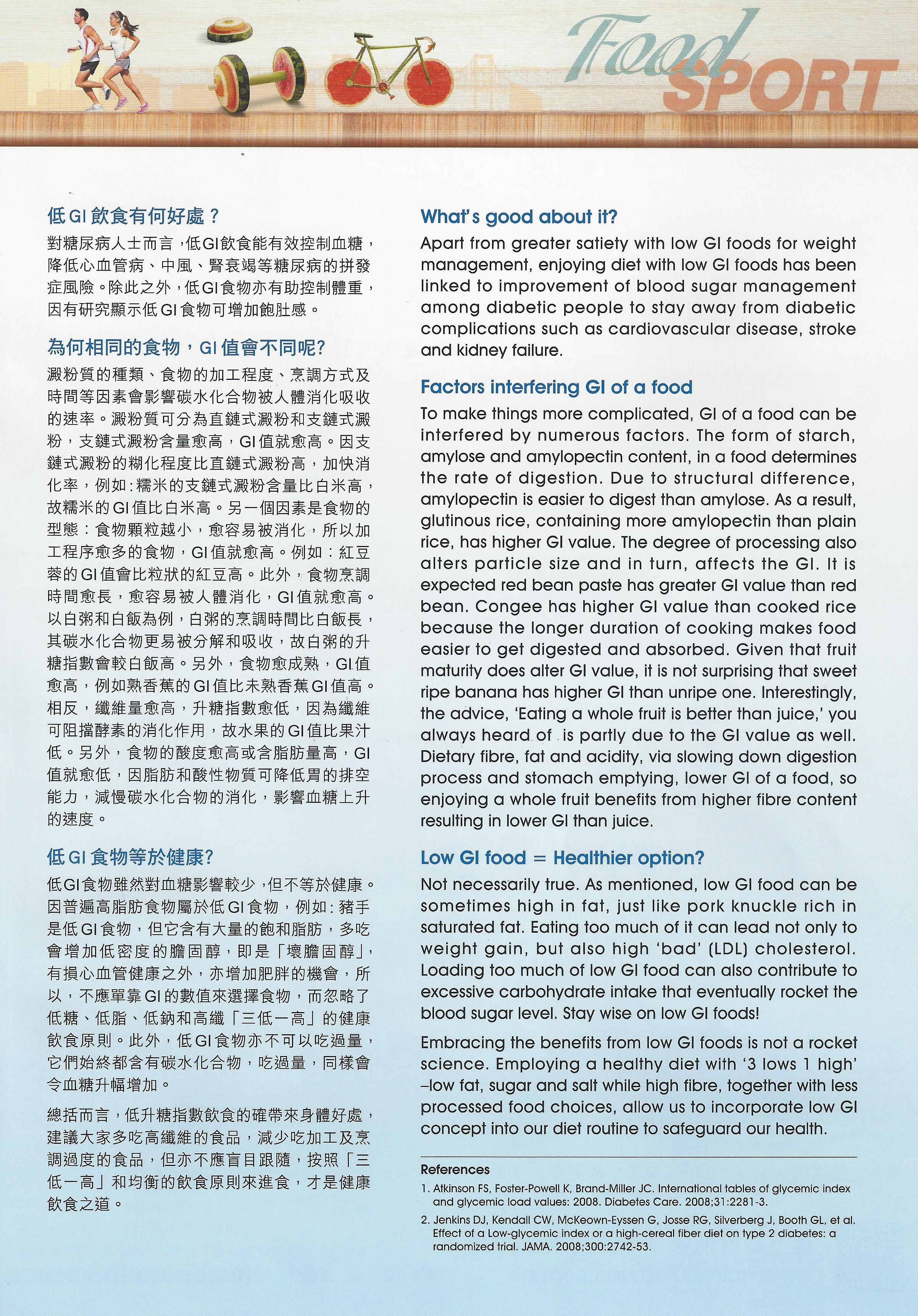 Food SPORT

低GI飲食有何好處？

對糖尿病人士而言，低GI飲食能有效控制血糖，降低心血管病、中風、腎衰竭等糖尿病的拼發症風險。除此之外，低GI食物亦有助控制體重，因有研究顯示低GI食物可增加飽肚感。

為何相同的食物，GI值會不同呢？

澱粉質的種類、食物的加工程度、烹調方式及時間等因素會影響碳水化合物被人體消化吸收的速率。澱粉質可分為直鏈式澱粉和支鏈式澱粉，支鏈式澱粉含量愈高，GI值就愈高。因支鏈式澱粉的糊化程度比直鏈式澱粉高，加快消化率，例如：糯米的支鏈式澱粉含量比白米高，故糯米的GI值比白米高。另一個因素是食物的型態：食物顆粒越小，愈容易被消化，所以加工程序愈多的食物，GI值就愈高。例如：紅豆蓉的GI值會比粒狀的紅豆高。此外，食物烹調時間愈長，愈容易被人體消化，GI值就愈高。以白粥和白飯為例，白粥的烹調時間比白飯長，其碳水化合物更易被分解和吸收，故白粥的升糖指數會較白飯高。另外，食物愈成熟，GI值愈高，例如熟香蕉的GI值比未熟香蕉GI值高。相反，纖維量愈高，升糖指數愈低，因為纖維可阻擋酵素的消化作用，故水果的GI值比果汁低。另外，食物的酸度愈高或含脂肪量高，GI值就愈低，因脂肪和酸性物質可降低胃的排空能力，減慢碳水化合物的消化，影響血糖上升的速度。

低GI食物等於健康?

低GI食物雖然對血糖影響較少，但不等於健康。因普遍高脂肪食物屬於低GI食物，例如：豬手是低GI食物，但它含有大量的飽和脂肪，多吃會增加低密度的膽固醇，即是「壞膽固醇」，有損心血管健康之外，亦增加肥胖的機會，所以，不應單靠GI的數值來選擇食物，而忽略了低糖、低脂、低鈉和高纖「三低一高」的健康飲食原則。此外，低GI食物亦不可以吃過量，它們始終都含有碳水化合物，吃過量，同樣會令血糖升幅增加。

總括而言，低升糖指數飲食的確帶來身體好處，建議大家多吃高纖維的食品，減少吃加工及烹調過度的食品，但亦不應盲目跟隨，按照「三低一高」和均衡的飲食原則來進食，才是健康飲食之道。

What's good about it?

Apart from greater satiety with low GI foods for weight management, enjoying diet with low GI foods has been linked to improvement of blood sugar management among diabetic people to stay away from diabetic complications such as cardiovascular disease, stroke and kidney failure.

Factors interfering GI of a food

To make things more complicated, GI of a food can be interfered by numerous factors. The form of starch, amylose and amylopectin content, in a food determines the rate of digestion. Due to structural difference, amylopectin is easier to digest than amylose. As a result, glutinous rice, containing more amylopectin than plain rice, has higher GI value. The degree of processing also alters particle size and in turn, affects the GI. It is expected red bean paste has greater GI value than red bean. Congee has higher GI value than cooked rice because the longer duration of cooking makes food easier to get digested and absorbed. Given that fruit maturity does alter GI value, it is not surprising that sweet ripe banana has higher GI than unripe one. Interestingly, the advice, 'Eating a whole fruit is better than juice,' you always heard of is partly due to the GI value as well. Dietary fibre, fat and acidity, via slowing down digestion process and stomach emptying, lower GI of a food, so enjoying a whole fruit benefits from higher fibre content resulting in lower GI than juice.

Low GI food = Healthier option?

Not necessarily true. As mentioned, low GI food can be sometimes high in fat, just like pork knuckle rich in saturated fat. Eating too much of it can lead not only to weight gain, but also high 'bad' (LDL) cholesterol. Loading too much of low GI food can also contribute to excessive carbohydrate intake that eventually rocket the blood sugar level. Stay wise on low GI foods!

Embracing the benefits from low GI foods is not a rocket science. Employing a healthy diet with '3 lows 1 high' –low fat, sugar and salt while high fibre, together with less processed food choices, allow us to incorporate low GI concept into our diet routine to safeguard our health.

References
1. Atkinson FS, Foster-Powell K, Brand-Miller JC. International tables of glycemic index and glycemic load values: 2008. Diabetes Care. 2008;31:2281-3.
2. Jenkins DJ, Kendall CW, McKeown-Eyssen G, Josse RG, Silverberg J, Booth GL, et al. Effect of a Low-glycemic index or a high-cereal fiber diet on type 2 diabetes: a randomized trial. JAMA. 2008;300:2742-53.